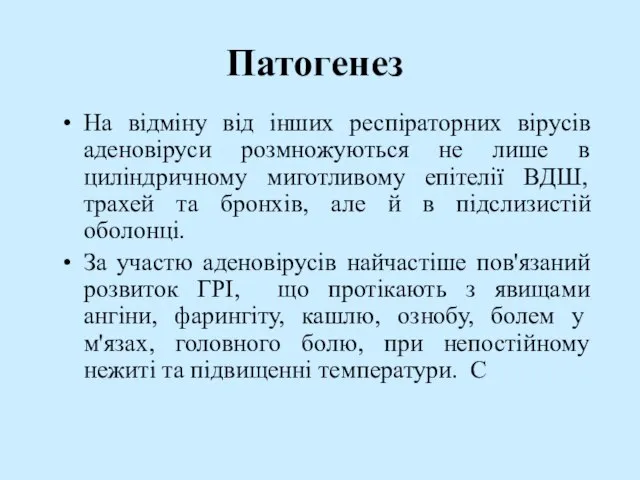 Патогенез

• На відміну від інших респіраторних вірусів аденовіруси розмножуються не лише в циліндричному миготливому епітелії ВДШ, трахей та бронхів, але й в підслизистій оболонці.
• За участю аденовірусів найчастіше пов'язаний розвиток ГРІ, що протікають з явищами ангіни, фарингіту, кашлю, ознобу, болем у м'язах, головного болю, при непостійному нежиті та підвищенні температури. С